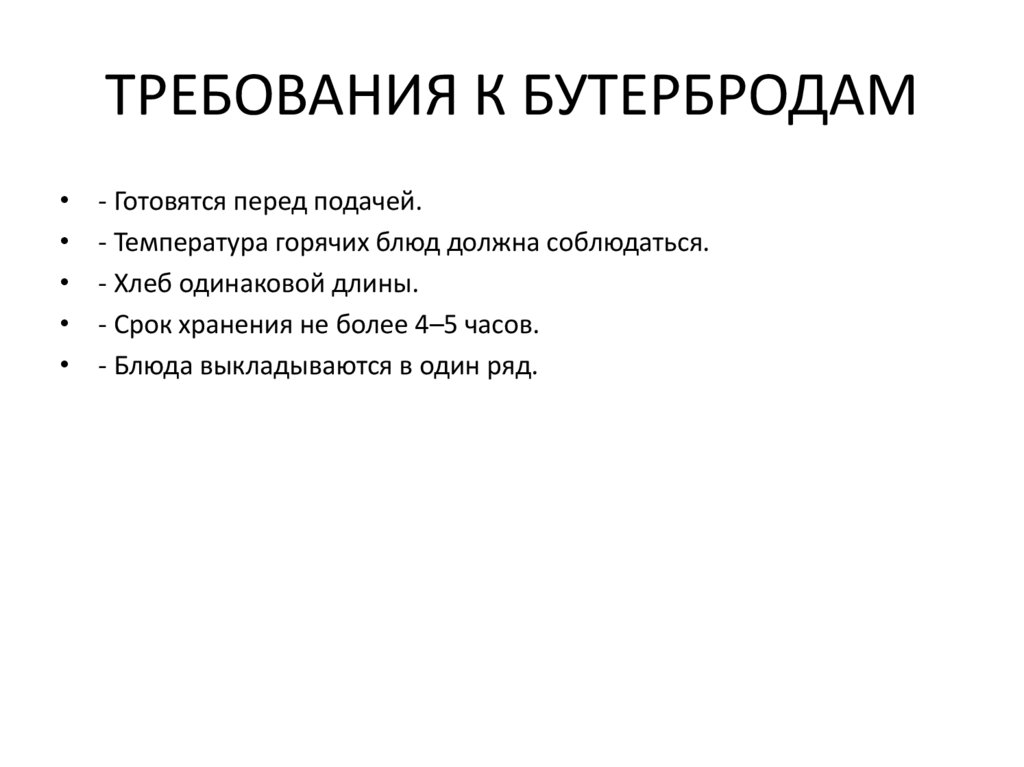 ТРЕБОВАНИЯ К БУТЕРБРОДАМ

• - Готовятся перед подачей.
• - Температура горячих блюд должна соблюдаться.
• - Хлеб одинаковой длины.
• - Срок хранения не более 4–5 часов.
• - Блюда выкладываются в один ряд.